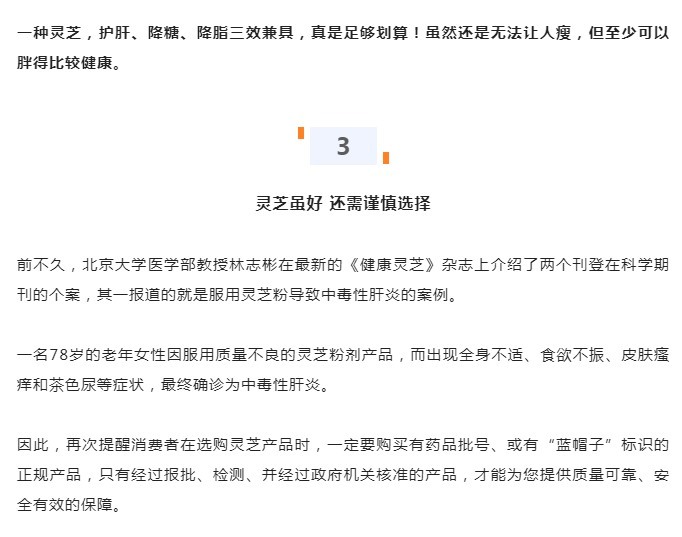 一种灵芝，护肝、降糖、降脂三效兼具，真是足够划算！虽然还是无法让人瘦，但至少可以胖得比较健康。

3

灵芝虽好 还需谨慎选择

前不久，北京大学医学部教授林志彬在最新的《健康灵芝》杂志上介绍了两个刊登在科学期刊的个案，其一报道的就是服用灵芝粉导致中毒性肝炎的案例。

一名78岁的老年女性因服用质量不良的灵芝粉剂产品，而出现全身不适、食欲不振、皮肤瘙痒和茶色尿等症状，最终确诊为中毒性肝炎。

因此，再次提醒消费者在选购灵芝产品时，一定要购买有药品批号、或有“蓝帽子”标识的正规产品，只有经过报批、检测、并经过政府机关核准的产品，才能为您提供质量可靠、安全有效的保障。